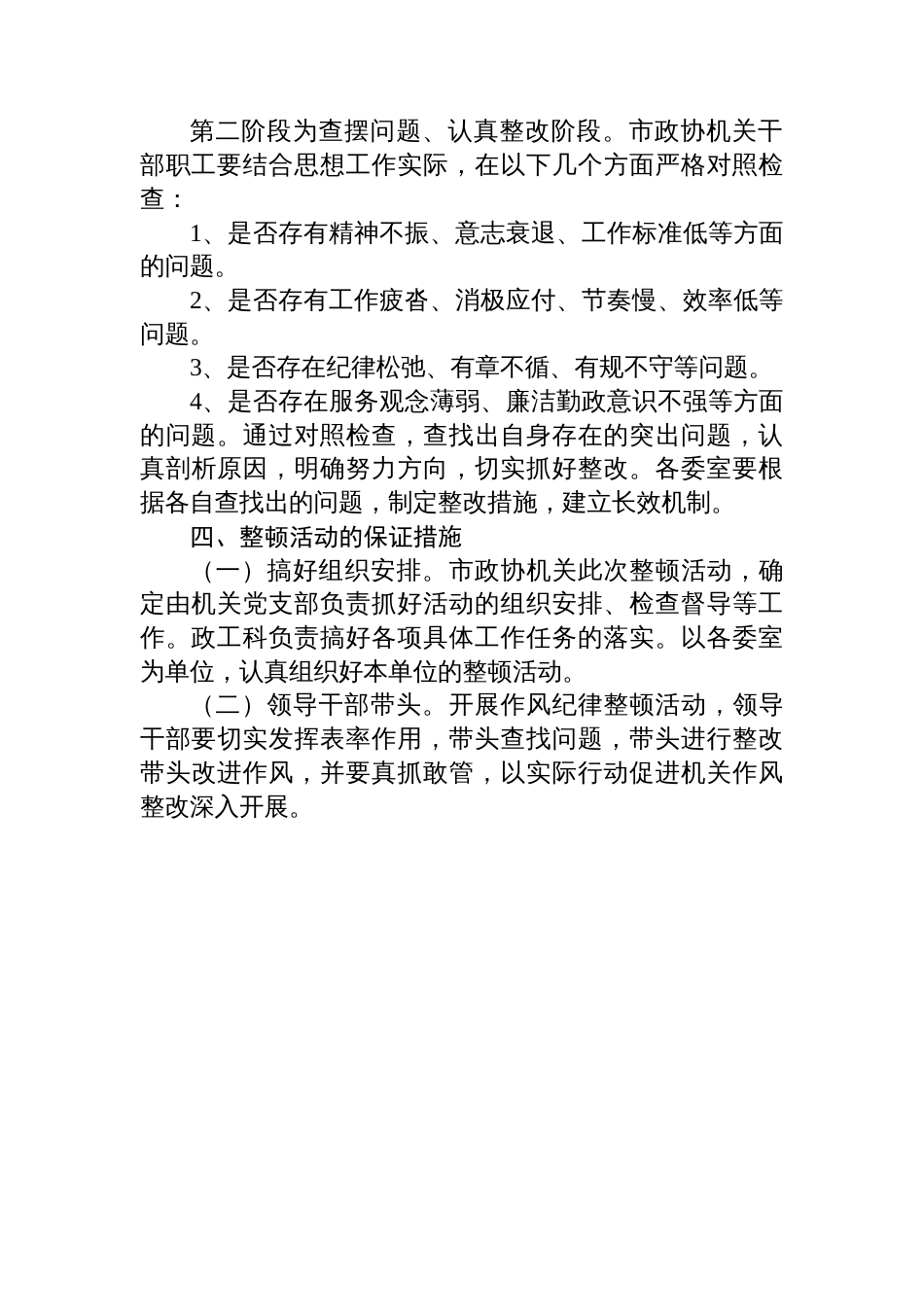 第二阶段为查摆问题、认真整改阶段。市政协机关干部职工要结合思想工作实际，在以下几个方面严格对照检查：

1、是否存有精神不振、意志衰退、工作标准低等方面的问题。

2、是否存有工作疲沓、消极应付、节奏慢、效率低等问题。

3、是否存在纪律松弛、有章不循、有规不守等问题。

4、是否存在服务观念薄弱、廉洁勤政意识不强等方面的问题。通过对照检查，查找出自身存在的突出问题，认真剖析原因，明确努力方向，切实抓好整改。各委室要根据各自查找出的问题，制定整改措施，建立长效机制。

四、整顿活动的保证措施

（一）搞好组织安排。市政协机关此次整顿活动，确定由机关党支部负责抓好活动的组织安排、检查督导等工作。政工科负责搞好各项具体工作任务的落实。以各委室为单位，认真组织好本单位的整顿活动。

（二）领导干部带头。开展作风纪律整顿活动，领导干部要切实发挥表率作用，带头查找问题，带头进行整改带头改进作风，并要真抓敢管，以实际行动促进机关作风整改深入开展。